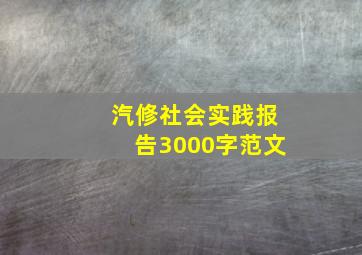 汽修社会实践报告3000字范文